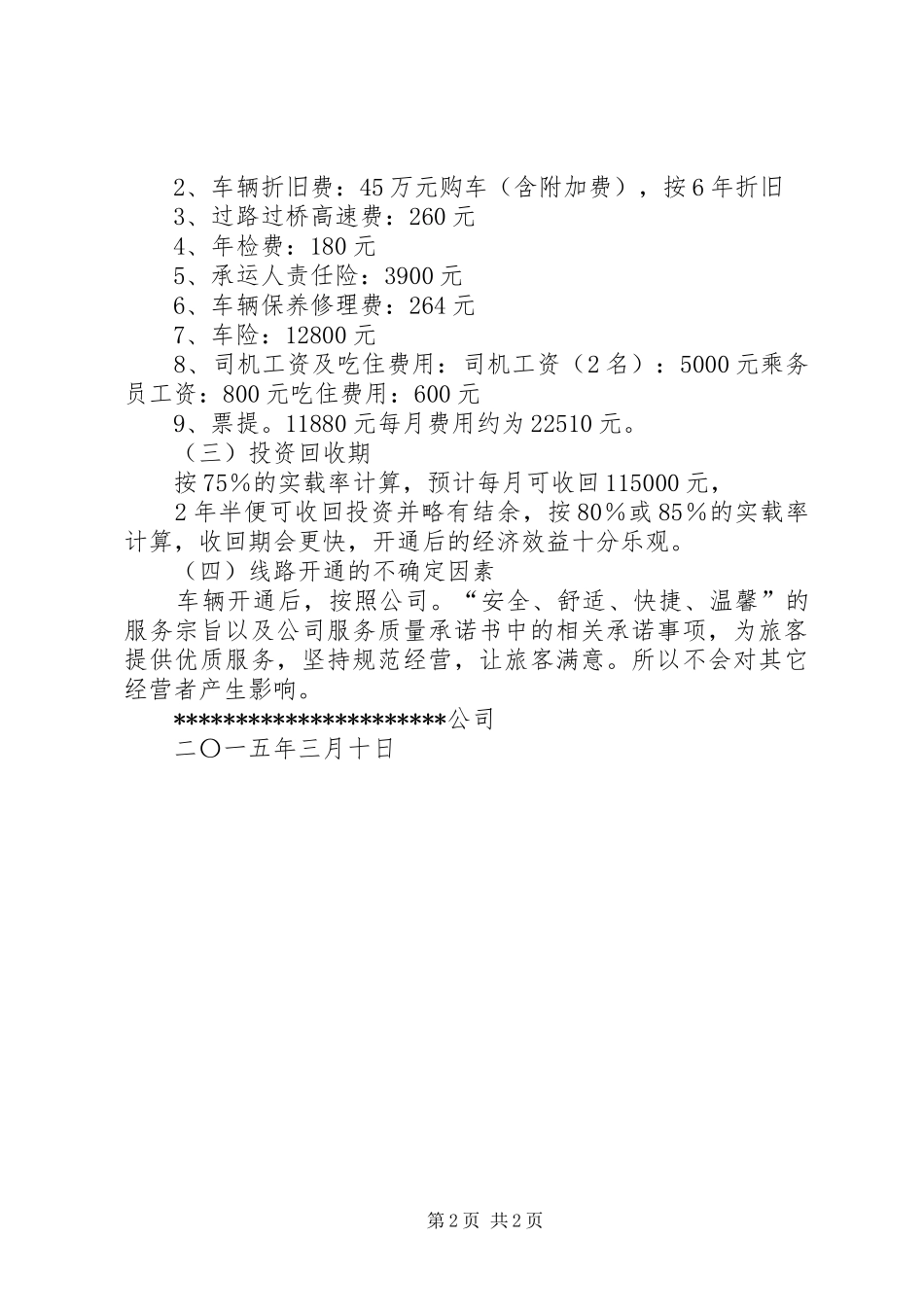 2、车辆折旧费：45万元购车（含附加费），按6年折旧

3、过路过桥高速费：260元

4、年检费：180元

5、承运人责任险：3900元

6、车辆保养修理费：264元

7、车险：12800元

8、司机工资及吃住费用：司机工资（2名）：5000元乘务员工资：800元吃住费用：600元

9、票提。11880元每月费用约为22510元。

（三）投资回收期

按75%的实载率计算，预计每月可收回115000元，

2年半便可收回投资并略有结余，按80%或85%的实载率计算，收回期会更快，开通后的经济效益十分乐观。

（四）线路开通的不确定因素

车辆开通后，按照公司。“安全、舒适、快捷、温馨”的服务宗旨以及公司服务质量承诺书中的相关承诺事项，为旅客提供优质服务，坚持规范经营，让旅客满意。所以不会对其它经营者产生影响。

**********************公司

二〇一五年三月十日

第2页 共2页